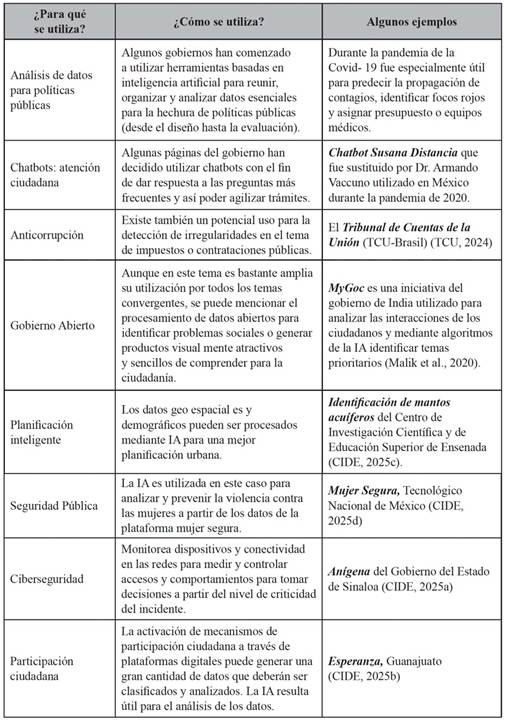 | ¿Para qué se utiliza? | ¿Cómo se utiliza? | Algunos ejemplos |
|---|---|---|
| Análisis de datos para políticas públicas | Algunos gobiernos han comenzado a utilizar herramientas basadas en inteligencia artificial para reunir, organizar y analizar datos esenciales para la hechura de políticas públicas (desde el diseño hasta la evaluación). | Durante la pandemia de la Covid- 19 fue especialmente útil para predecir la propagación de contagios, identificar focos rojos y asignar presupuesto o equipos médicos. |
| Chatbots: atención ciudadana | Algunas páginas del gobierno han decidido utilizar chatbots con el fin de dar respuesta a las preguntas más frecuentes y así poder agilizar trámites. | ***Chatbot Susana Distancia*** que fue sustituido por Dr. Armando Vaccuno utilizado en México durante la pandemia de 2020. |
| Anticorrupción | Existe también un potencial uso para la detección de irregularidades en el tema de impuestos o contrataciones públicas. | El ***Tribunal de Cuentas de la Unión*** (TCU-Brasil) (TCU, 2024) |
| Gobierno Abierto | Aunque en este tema es bastante amplia su utilización por todos los temas convergentes, se puede mencionar el procesamiento de datos abiertos para identificar problemas sociales o generar productos visual mente atractivos y sencillos de comprender para la ciudadanía. | ***MyGoc*** es una iniciativa del gobierno de India utilizado para analizar las interacciones de los ciudadanos y mediante algoritmos de la IA identificar temas prioritarios (Malik et al., 2020). |
| Planificación inteligente | Los datos geo espacial es y demográficos pueden ser procesados mediante IA para una mejor planificación urbana. | ***Identificación de mantos acuíferos*** del Centro de Investigación Científica y de Educación Superior de Ensenada (CIDE, 2025c). |
| Seguridad Pública | La IA es utilizada en este caso para analizar y prevenir la violencia contra las mujeres a partir de los datos de la plataforma mujer segura. | ***Mujer Segura,*** Tecnológico Nacional de México (CIDE, 2025d) |
| Ciberseguridad | Monitorea dispositivos y conectividad en las redes para medir y controlar accesos y comportamientos para tomar decisiones a partir del nivel de criticidad del incidente. | ***Anígena*** del Gobierno del Estado de Sinaloa (CIDE, 2025a) |
| Participación ciudadana | La activación de mecanismos de participación ciudadana a través de plataformas digitales puede generar una gran cantidad de datos que deberán ser clasificados y analizados. La IA resulta útil para el análisis de los datos. | ***Esperanza,*** Guanajuato (CIDE, 2025b) |